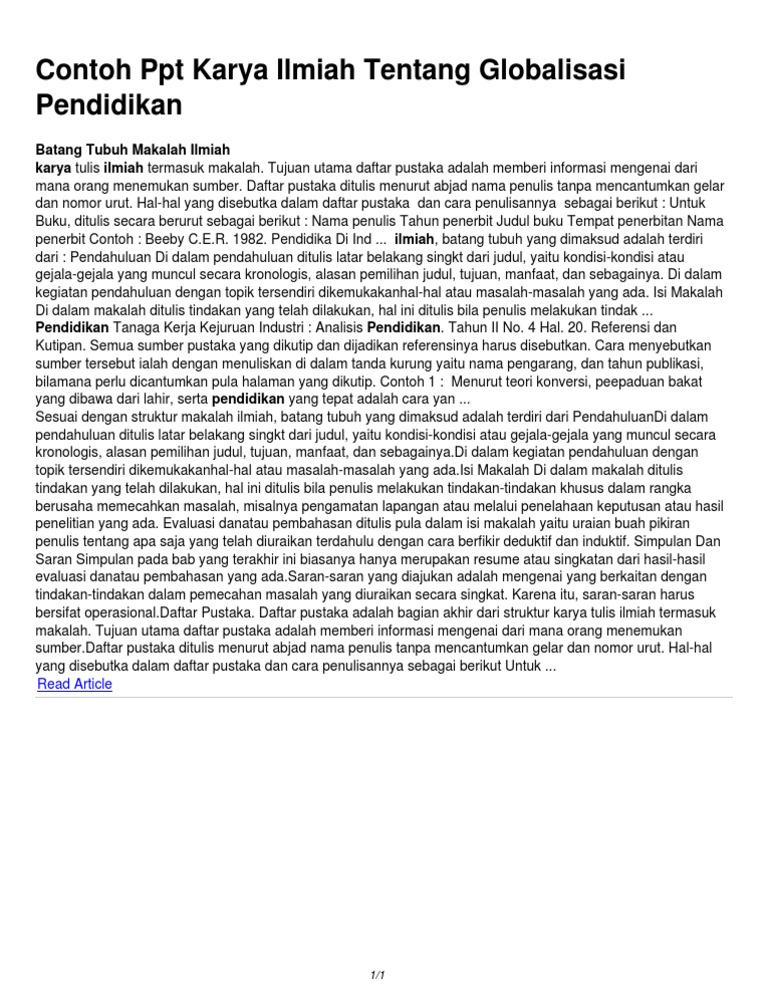 Contoh Ppt Karya Ilmiah Tentang Globalisasi Pendidikan

Batang Tubuh Makalah Ilmiah
karya tulis ilmiah termasuk makalah. Tujuan utama daftar pustaka adalah memberi informasi mengenai dari mana orang menemukan sumber. Daftar pustaka ditulis menurut abjad nama penulis tanpa mencantumkan gelar dan nomor urut. Hal-hal yang disebutka dalam daftar pustaka dan cara penulisannya sebagai berikut : Untuk Buku, ditulis secara berurut sebagai berikut : Nama penulis Tahun penerbit Judul buku Tempat penerbitan Nama penerbit Contoh : Beeby C.E.R. 1982. Pendidika Di Ind ... ilmiah, batang tubuh yang dimaksud adalah terdiri dari : Pendahuluan Di dalam pendahuluan ditulis latar belakang singkt dari judul, yaitu kondisi-kondisi atau gejala-gejala yang muncul secara kronologis, alasan pemilihan judul, tujuan, manfaat, dan sebagainya. Di dalam kegiatan pendahuluan dengan topik tersendiri dikemukakanhal-hal atau masalah-masalah yang ada. Isi Makalah Di dalam makalah ditulis tindakan yang telah dilakukan, hal ini ditulis bila penulis melakukan tindak ... Pendidikan Tanaga Kerja Kejuruan Industri : Analisis Pendidikan. Tahun II No. 4 Hal. 20. Referensi dan Kutipan. Semua sumber pustaka yang dikutip dan dijadikan referensinya harus disebutkan. Cara menyebutkan sumber tersebut ialah dengan menuliskan di dalam tanda kurung yaitu nama pengarang, dan tahun publikasi, bilamana perlu dicantumkan pula halaman yang dikutip. Contoh 1 : Menurut teori konversi, peepaduan bakat yang dibawa dari lahir, serta pendidikan yang tepat adalah cara yan ...
Sesuai dengan struktur makalah ilmiah, batang tubuh yang dimaksud adalah terdiri dari PendahuluanDi dalam pendahuluan ditulis latar belakang singkt dari judul, yaitu kondisi-kondisi atau gejala-gejala yang muncul secara kronologis, alasan pemilihan judul, tujuan, manfaat, dan sebagainya.Di dalam kegiatan pendahuluan dengan topik tersendiri dikemukakanhal-hal atau masalah-masalah yang ada.Isi Makalah Di dalam makalah ditulis tindakan yang telah dilakukan, hal ini ditulis bila penulis melakukan tindakan-tindakan khusus dalam rangka berusaha memecahkan masalah, misalnya pengamatan lapangan atau melalui penelahaan keputusan atau hasil penelitian yang ada. Evaluasi danatau pembahasan ditulis pula dalam isi makalah yaitu uraian buah pikiran penulis tentang apa saja yang telah diuraikan terdahulu dengan cara berfikir deduktif dan induktif. Simpulan Dan Saran Simpulan pada bab yang terakhir ini biasanya hanya merupakan resume atau singkatan dari hasil-hasil evaluasi danatau pembahasan yang ada.Saran-saran yang diajukan adalah mengenai yang berkaitan dengan tindakan-tindakan dalam pemecahan masalah yang diuraikan secara singkat. Karena itu, saran-saran harus bersifat operasional.Daftar Pustaka. Daftar pustaka adalah bagian akhir dari struktur karya tulis ilmiah termasuk makalah. Tujuan utama daftar pustaka adalah memberi informasi mengenai dari mana orang menemukan sumber.Daftar pustaka ditulis menurut abjad nama penulis tanpa mencantumkan gelar dan nomor urut. Hal-hal yang disebutka dalam daftar pustaka dan cara penulisannya sebagai berikut Untuk ...
Read Article

1/1